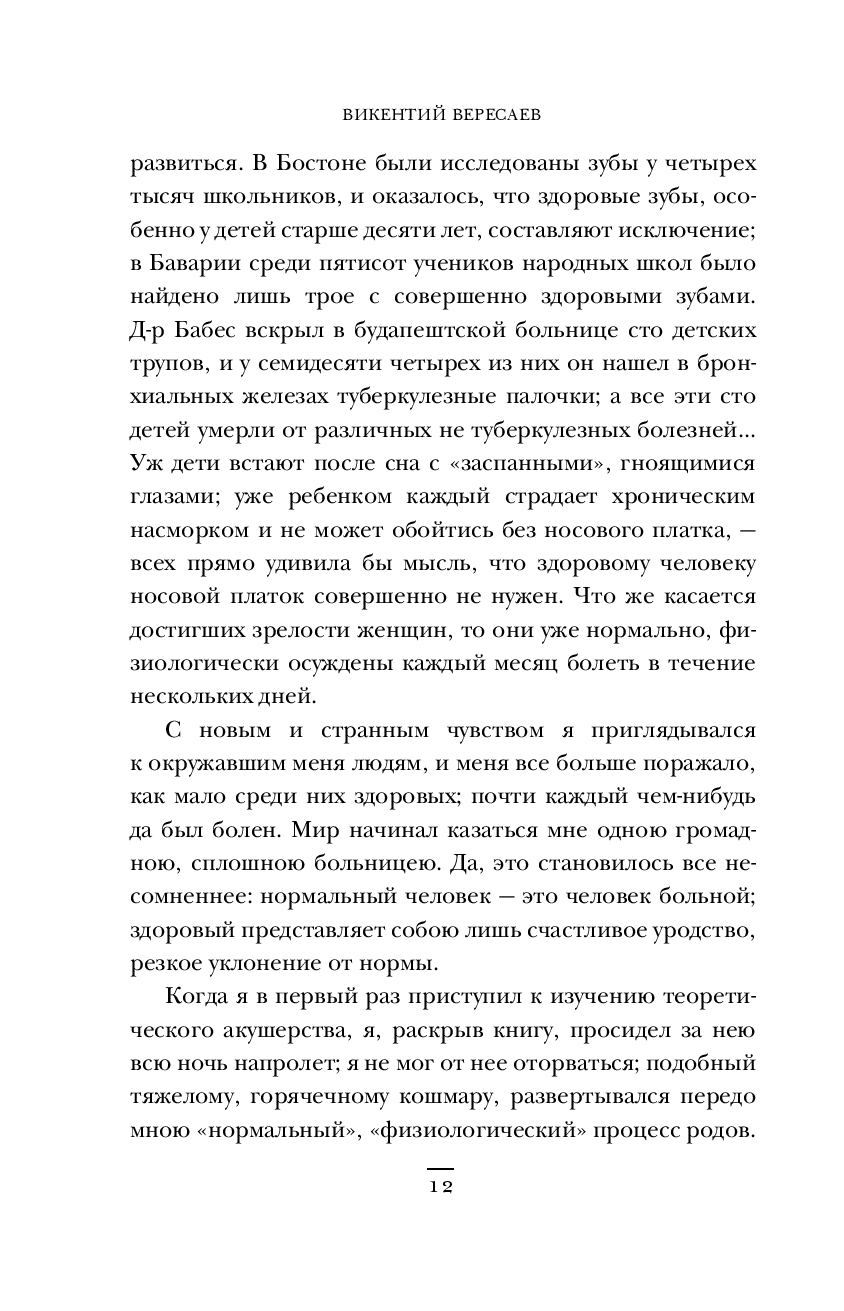 ВИКЕНТИЙ ВЕРЕСАЕВ

развиться. В Бостоне были исследованы зубы у четырех тысяч школьников, и оказалось, что здоровые зубы, особенно у детей старше десяти лет, составляют исключение; в Баварии среди пятисот учеников народных школ было найдено лишь трое с совершенно здоровыми зубами. Д-р Бабес вскрыл в будапештской больнице сто детских трупов, и у семидесяти четырех из них он нашел в бронхиальных железах туберкулезные палочки; а все эти сто детей умерли от различных не туберкулезных болезней... Уж дети встают после сна с «заспанными», гноящимися глазами; уже ребенком каждый страдает хроническим насморком и не может обойтись без носового платка, — всех прямо удивила бы мысль, что здоровому человеку носовой платок совершенно не нужен. Что же касается достигших зрелости женщин, то они уже нормально, физиологически осуждены каждый месяц болеть в течение нескольких дней.

С новым и странным чувством я приглядывался к окружавшим меня людям, и меня все больше поражало, как мало среди них здоровых; почти каждый чем-нибудь да был болен. Мир начинал казаться мне одною громадною, сплошною больницею. Да, это становилось все несомненнее: нормальный человек — это человек больной; здоровый представляет собою лишь счастливое уродство, резкое уклонение от нормы.

Когда я в первый раз приступил к изучению теоретического акушерства, я, раскрыв книгу, просидел за нею всю ночь напролет; я не мог от нее оторваться; подобный тяжелому, горячечному кошмару, развертывался передо мною «нормальный», «физиологический» процесс родов.

12